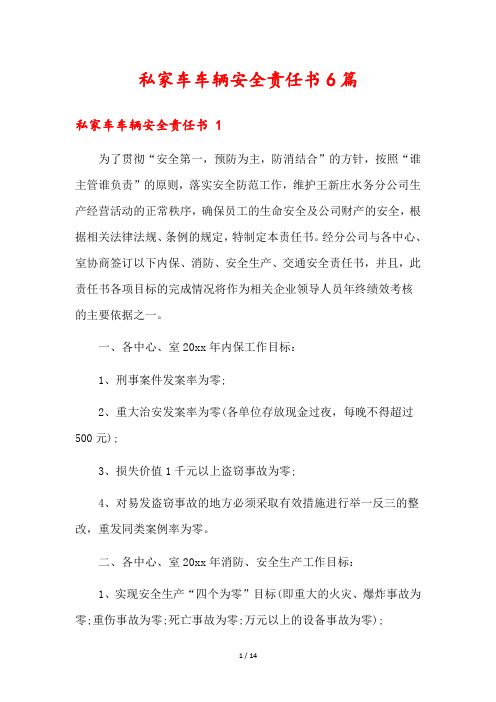 私家车车辆安全责任书6篇

私家车车辆安全责任书 1

为了贯彻“安全第一，预防为主，防消结合”的方针，按照“谁主管谁负责”的原则，落实安全防范工作，维护王新庄水务分公司生产经营活动的正常秩序，确保员工的生命安全及公司财产的安全，根据相关法律法规、条例的规定，特制定本责任书。经分公司与各中心、室协商签订以下内保、消防、安全生产、交通安全责任书，并且，此责任书各项目标的完成情况将作为相关企业领导人员年终绩效考核的主要依据之一。

一、各中心、室20xx年内保工作目标：

1、刑事案件发案率为零;

2、重大治安发案率为零(各单位存放现金过夜，每晚不得超过500元);

3、损失价值1千元以上盗窃事故为零;

4、对易发盗窃事故的地方必须采取有效措施进行举一反三的整改，重发同类案例率为零。

二、各中心、室20xx年消防、安全生产工作目标：

1、实现安全生产“四个为零”目标(即重大的火灾、爆炸事故为零;重伤事故为零;死亡事故为零;万元以上的设备事故为零);

1 / 14